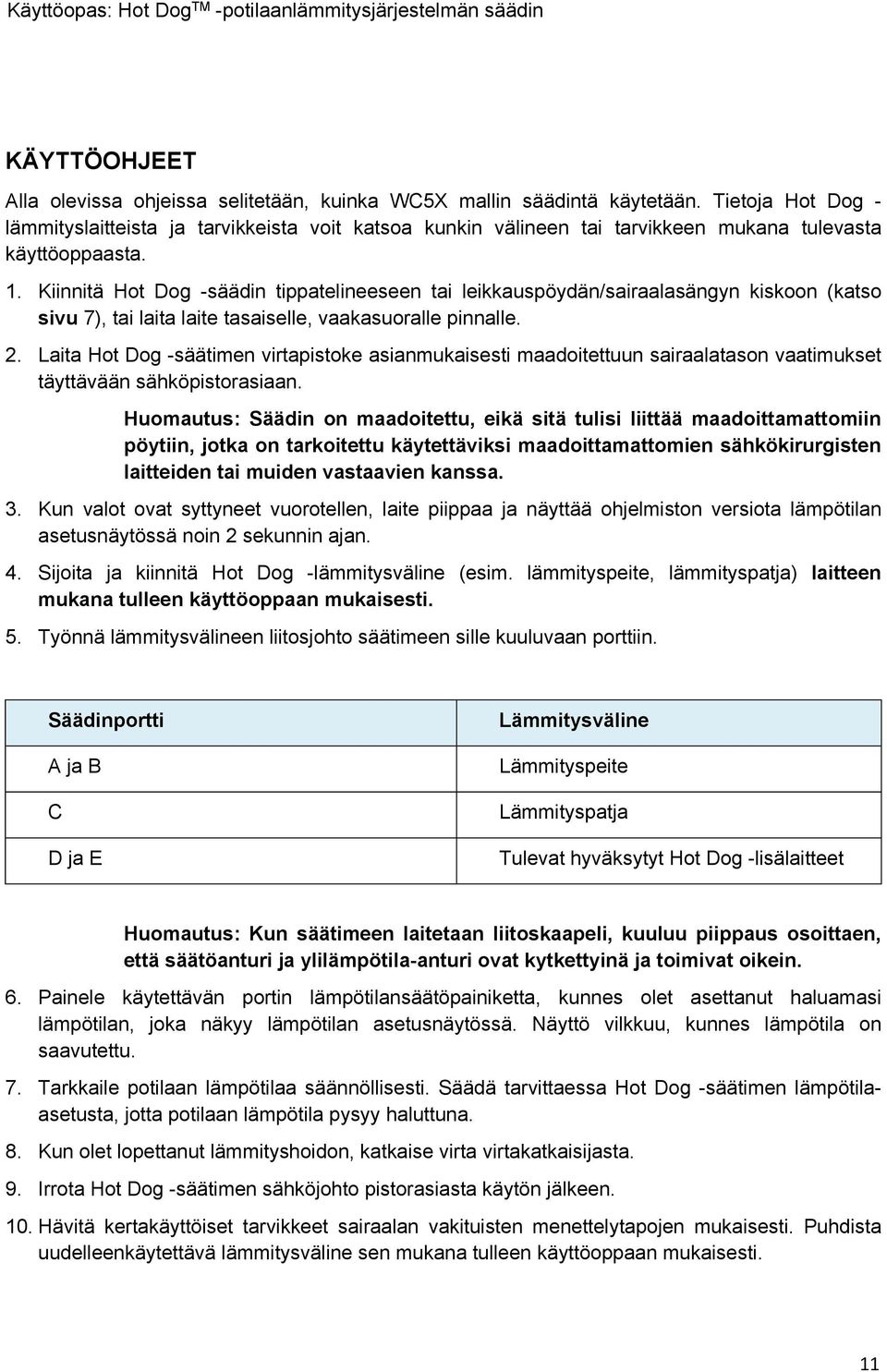 Käyttöopas: Hot Dog$^{TM}$ -potilaanlämmitysjärjestelmän säädin

KÄYTTÖOHJEET

Alla olevissa ohjeissa selitetään, kuinka WC5X mallin säädintä käytetään. Tietoja Hot Dog -lämmityslaitteista ja tarvikkeista voit katsoa kunkin välineen tai tarvikkeen mukana tulevasta käyttöoppaasta.

1. Kiinnitä Hot Dog -säädin tippatelineeseen tai leikkauspöydän/sairaalasängyn kiskoon (katso sivu 7), tai laita laite tasaiselle, vaakasuoralle pinnalle.

2. Laita Hot Dog -säätimen virtapistoke asianmukaisesti maadoitettuun sairaalatason vaatimukset täyttävään sähköpistorasiaan.

Huomautus: Säädin on maadoitettu, eikä sitä tulisi liittää maadoittamattomiin pöytiin, jotka on tarkoitettu käytettäviksi maadoittamattomien sähkökirurgisten laitteiden tai muiden vastaavien kanssa.

3. Kun valot ovat syttyneet vuorotellen, laite piippaa ja näyttää ohjelmiston versiota lämpötilan asetusnäytössä noin 2 sekunnin ajan.

4. Sijoita ja kiinnitä Hot Dog -lämmitysväline (esim. lämmityspeite, lämmityspatja) laitteen mukana tulleen käyttöoppaan mukaisesti.

5. Työnnä lämmitysvälineen liitosjohto säätimeen sille kuuluvaan porttiin.

| Säädinportti | Lämmitysväline |
|---|---|
| A ja B | Lämmityspeite |
| C | Lämmityspatja |
| D ja E | Tulevat hyväksytyt Hot Dog -lisälaitteet |

Huomautus: Kun säätimeen laitetaan liitoskaapeli, kuuluu piippaus osoittaen, että säätöanturi ja ylilämpötila-anturi ovat kytkettyinä ja toimivat oikein.

6. Painele käytettävän portin lämpötilansäätöpainiketta, kunnes olet asettanut haluamasi lämpötilan, joka näkyy lämpötilan asetusnäytössä. Näyttö vilkkuu, kunnes lämpötila on saavutettu.

7. Tarkkaile potilaan lämpötilaa säännöllisesti. Säädä tarvittaessa Hot Dog -säätimen lämpötila-asetusta, jotta potilaan lämpötila pysyy haluttuna.

8. Kun olet lopettanut lämmityshoidon, katkaise virta virtakatkaisijasta.

9. Irrota Hot Dog -säätimen sähköjohto pistorasiasta käytön jälkeen.

10. Hävitä kertakäyttöiset tarvikkeet sairaalan vakituisten menettelytapojen mukaisesti. Puhdista uudelleenkäytettävä lämmitysväline sen mukana tulleen käyttöoppaan mukaisesti.

11